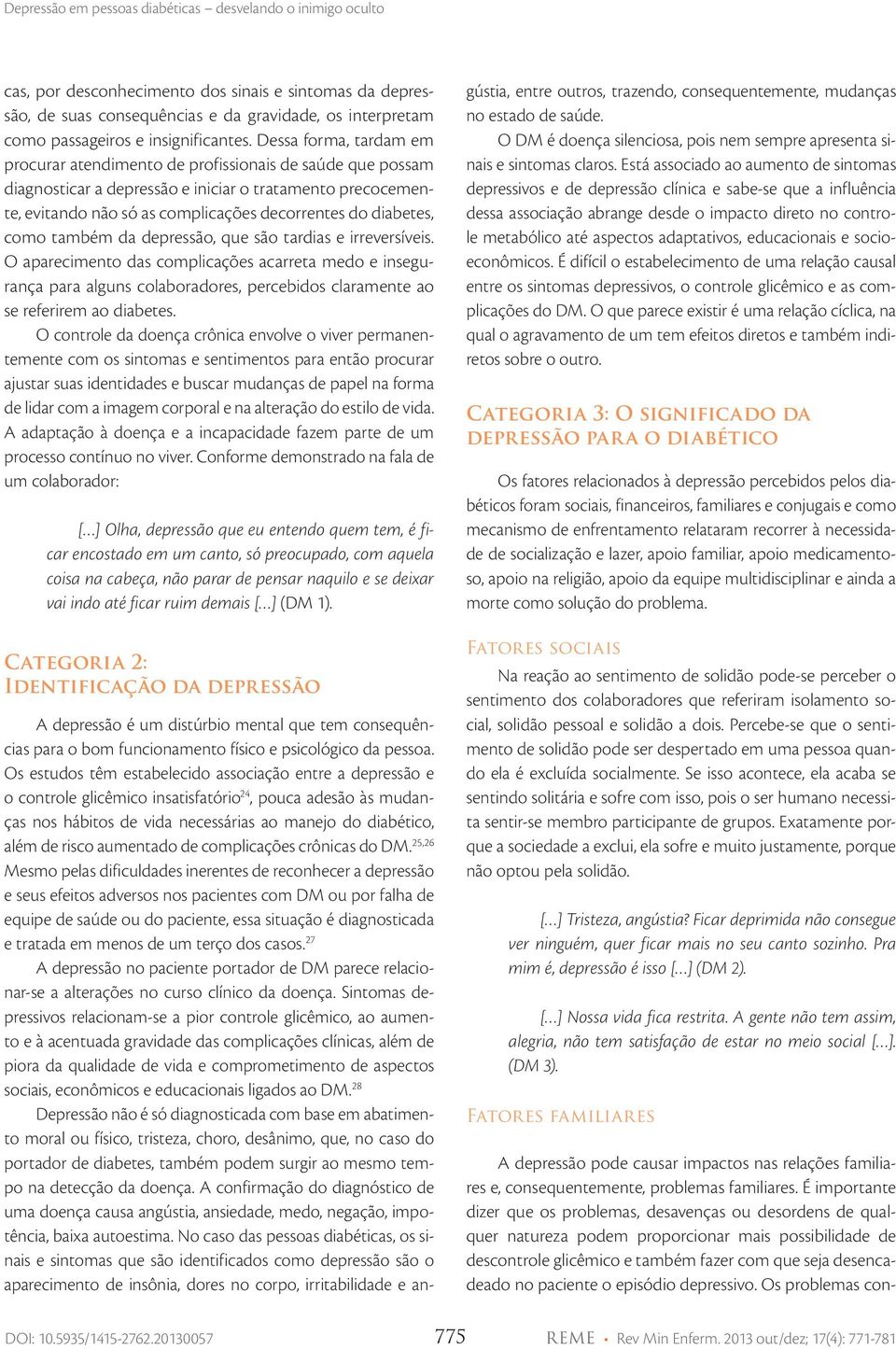 Depressão em pessoas diabéticas – desvelando o inimigo oculto

cas, por desconhecimento dos sinais e sintomas da depressão, de suas consequências e da gravidade, os interpretam como passageiros e insignificantes. Dessa forma, tardam em procurar atendimento de profissionais de saúde que possam diagnosticar a depressão e iniciar o tratamento precocemente, evitando não só as complicações decorrentes do diabetes, como também da depressão, que são tardias e irreversíveis. O aparecimento das complicações acarreta medo e insegurança para alguns colaboradores, percebidos claramente ao se referirem ao diabetes.

O controle da doença crônica envolve o viver permanentemente com os sintomas e sentimentos para então procurar ajustar suas identidades e buscar mudanças de papel na forma de lidar com a imagem corporal e na alteração do estilo de vida. A adaptação à doença e a incapacidade fazem parte de um processo contínuo no viver. Conforme demonstrado na fala de um colaborador:

[...] Olha, depressão que eu entendo quem tem, é ficar encostado em um canto, só preocupado, com aquela coisa na cabeça, não parar de pensar naquilo e se deixar vai indo até ficar ruim demais [...] (DM 1).

Categoria 2: Identificação da depressão

A depressão é um distúrbio mental que tem consequências para o bom funcionamento físico e psicológico da pessoa. Os estudos têm estabelecido associação entre a depressão e o controle glicêmico insatisfatório$^{24}$, pouca adesão às mudanças nos hábitos de vida necessárias ao manejo do diabético, além de risco aumentado de complicações crônicas do DM.$^{25,26}$ Mesmo pelas dificuldades inerentes de reconhecer a depressão e seus efeitos adversos nos pacientes com DM ou por falha de equipe de saúde ou do paciente, essa situação é diagnosticada e tratada em menos de um terço dos casos.$^{27}$

A depressão no paciente portador de DM parece relacionar-se a alterações no curso clínico da doença. Sintomas depressivos relacionam-se a pior controle glicêmico, ao aumento e à acentuada gravidade das complicações clínicas, além de piora da qualidade de vida e comprometimento de aspectos sociais, econômicos e educacionais ligados ao DM.$^{28}$

Depressão não é só diagnosticada com base em abatimento moral ou físico, tristeza, choro, desânimo, que, no caso do portador de diabetes, também podem surgir ao mesmo tempo na detecção da doença. A confirmação do diagnóstico de uma doença causa angústia, ansiedade, medo, negação, impotência, baixa autoestima. No caso das pessoas diabéticas, os sinais e sintomas que são identificados como depressão são o aparecimento de insônia, dores no corpo, irritabilidade e angústia, entre outros, trazendo, consequentemente, mudanças no estado de saúde.

O DM é doença silenciosa, pois nem sempre apresenta sinais e sintomas claros. Está associado ao aumento de sintomas depressivos e de depressão clínica e sabe-se que a influência dessa associação abrange desde o impacto direto no controle metabólico até aspectos adaptativos, educacionais e socioeconômicos. É difícil o estabelecimento de uma relação causal entre os sintomas depressivos, o controle glicêmico e as complicações do DM. O que parece existir é uma relação cíclica, na qual o agravamento de um tem efeitos diretos e também indiretos sobre o outro.

Categoria 3: O significado da depressão para o diabético

Os fatores relacionados à depressão percebidos pelos diabéticos foram sociais, financeiros, familiares e conjugais e como mecanismo de enfrentamento relataram recorrer à necessidade de socialização e lazer, apoio familiar, apoio medicamentoso, apoio na religião, apoio da equipe multidisciplinar e ainda a morte como solução do problema.

Fatores sociais

Na reação ao sentimento de solidão pode-se perceber o sentimento dos colaboradores que referiram isolamento social, solidão pessoal e solidão a dois. Percebe-se que o sentimento de solidão pode ser despertado em uma pessoa quando ela é excluída socialmente. Se isso acontece, ela acaba se sentindo solitária e sofre com isso, pois o ser humano necessita sentir-se membro participante de grupos. Exatamente porque a sociedade a exclui, ela sofre e muito justamente, porque não optou pela solidão.

[...] Tristeza, angústia? Ficar deprimida não consegue ver ninguém, quer ficar mais no seu canto sozinho. Pra mim é, depressão é isso [...] (DM 2).

[...] Nossa vida fica restrita. A gente não tem assim, alegria, não tem satisfação de estar no meio social [...]. (DM 3).

Fatores familiares

A depressão pode causar impactos nas relações familiares e, consequentemente, problemas familiares. É importante dizer que os problemas, desavenças ou desordens de qualquer natureza podem proporcionar mais possibilidade de descontrole glicêmico e também fazer com que seja desencadeado no paciente o episódio depressivo. Os problemas con-

DOI: 10.5935/1415-2762.20130057 775 REME • Rev Min Enferm. 2013 out/dez; 17(4): 771-781